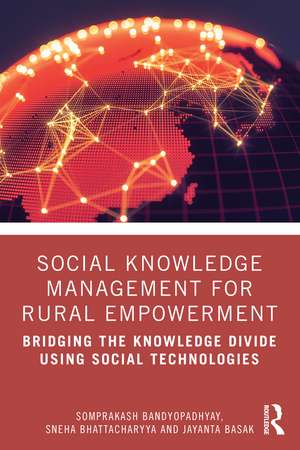 SOCIAL KNOWLEDGE MANAGEMENT FOR RURAL EMPOWERMENT

BRIDGING THE KNOWLEDGE DIVIDE USING SOCIAL TECHNOLOGIES

SOMPRAKASH BANDYOPADHYAY, SNEHA BHATTACHARYYA AND JAYANTA BASAK

ROUTLEDGE